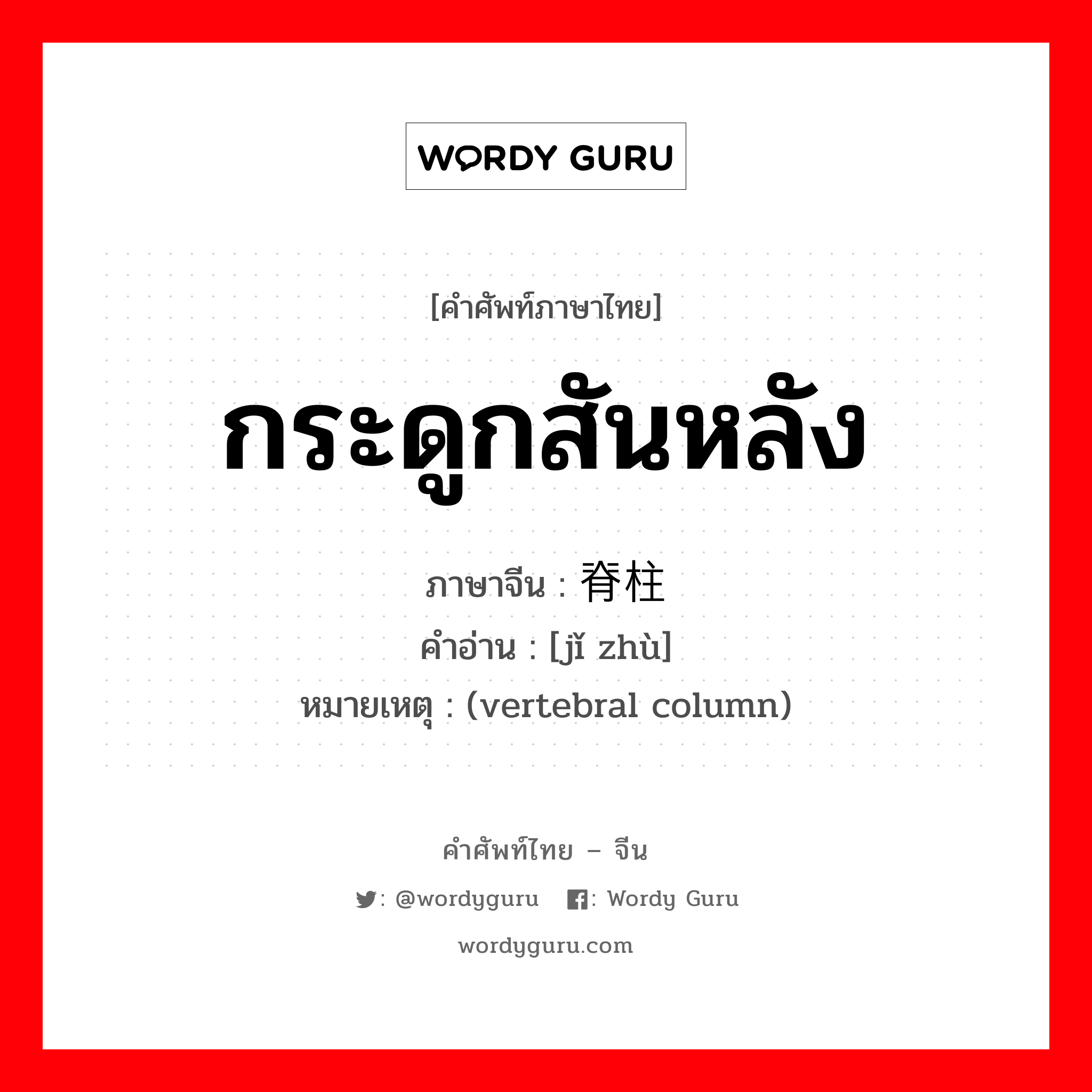 WORDY GURU

[คำศัพท์ภาษาไทย]

กระดูกสันหลัง

ภาษาจีน : 脊柱
คำอ่าน : [jǐ zhù]
หมายเหตุ : (vertebral column)

คำศัพท์ไทย – จีน
: @wordyguru : Wordy Guru
wordyguru.com